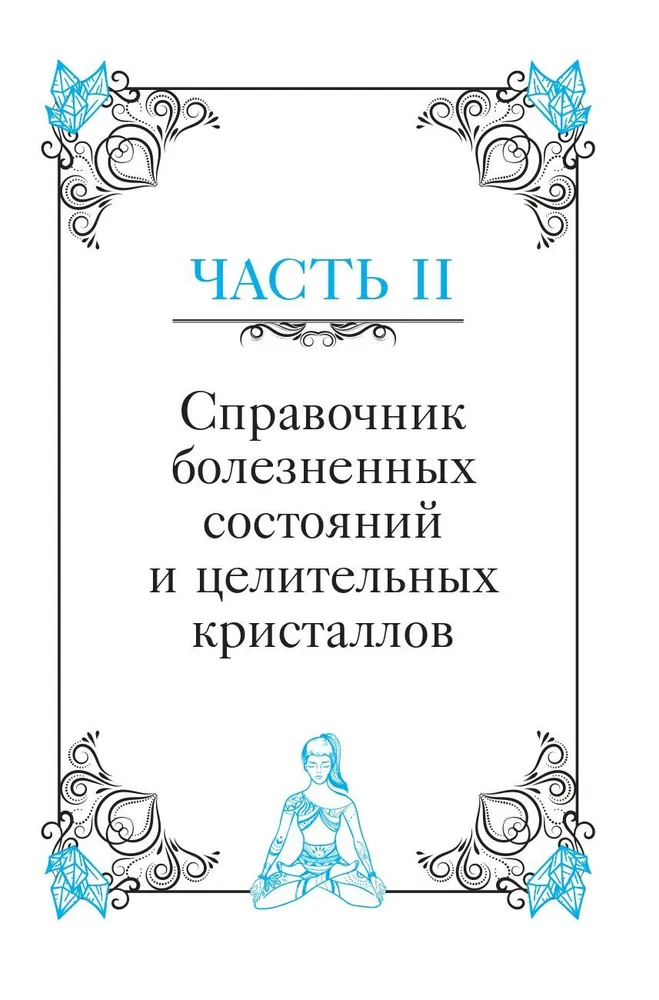 ЧАСТЬ II

Справочник болезненных состояний и целительных кристаллов